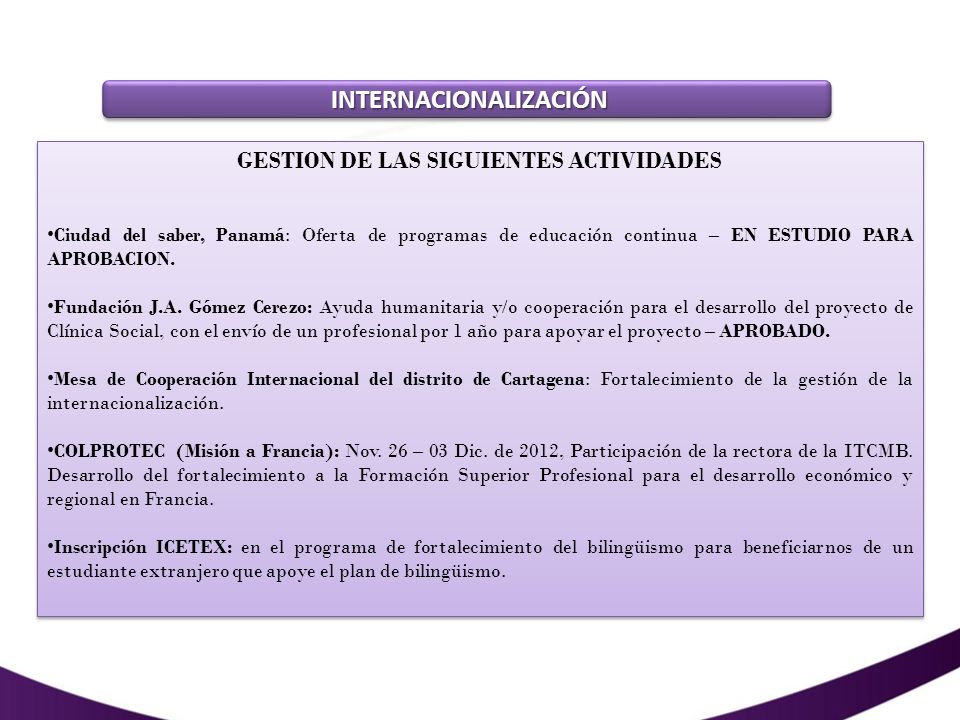 INTERNACIONALIZACIÓN

GESTION DE LAS SIGUIENTES ACTIVIDADES

•Ciudad del saber, Panamá: Oferta de programas de educación continua – EN ESTUDIO PARA APROBACION.

•Fundación J.A. Gómez Cerezo: Ayuda humanitaria y/o cooperación para el desarrollo del proyecto de Clínica Social, con el envío de un profesional por 1 año para apoyar el proyecto – APROBADO.

•Mesa de Cooperación Internacional del distrito de Cartagena: Fortalecimiento de la gestión de la internacionalización.

•COLPROTEC (Misión a Francia): Nov. 26 – 03 Dic. de 2012, Participación de la rectora de la ITCMB. Desarrollo del fortalecimiento a la Formación Superior Profesional para el desarrollo económico y regional en Francia.

•Inscripción ICETEX: en el programa de fortalecimiento del bilingüismo para beneficiarnos de un estudiante extranjero que apoye el plan de bilingüismo.